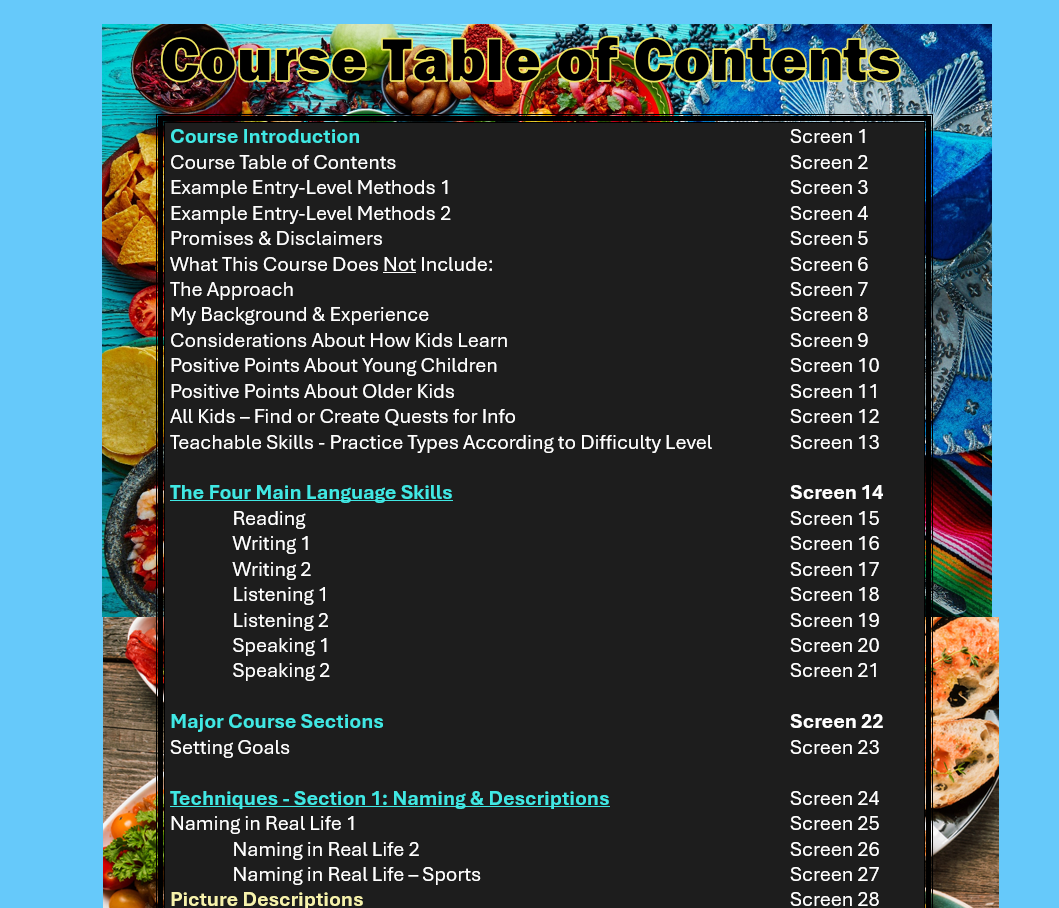 Course Table of Contents

| | |
|---|---|
| Course Introduction | Screen 1 |
| Course Table of Contents | Screen 2 |
| Example Entry-Level Methods 1 | Screen 3 |
| Example Entry-Level Methods 2 | Screen 4 |
| Promises & Disclaimers | Screen 5 |
| What This Course Does Not Include: | Screen 6 |
| The Approach | Screen 7 |
| My Background & Experience | Screen 8 |
| Considerations About How Kids Learn | Screen 9 |
| Positive Points About Young Children | Screen 10 |
| Positive Points About Older Kids | Screen 11 |
| All Kids – Find or Create Quests for Info | Screen 12 |
| Teachable Skills - Practice Types According to Difficulty Level | Screen 13 |
| The Four Main Language Skills | Screen 14 |
| Reading | Screen 15 |
| Writing 1 | Screen 16 |
| Writing 2 | Screen 17 |
| Listening 1 | Screen 18 |
| Listening 2 | Screen 19 |
| Speaking 1 | Screen 20 |
| Speaking 2 | Screen 21 |
| Major Course Sections | Screen 22 |
| Setting Goals | Screen 23 |
| Techniques - Section 1: Naming & Descriptions | Screen 24 |
| Naming in Real Life 1 | Screen 25 |
| Naming in Real Life 2 | Screen 26 |
| Naming in Real Life – Sports | Screen 27 |
| Picture Descriptions | Screen 28 |